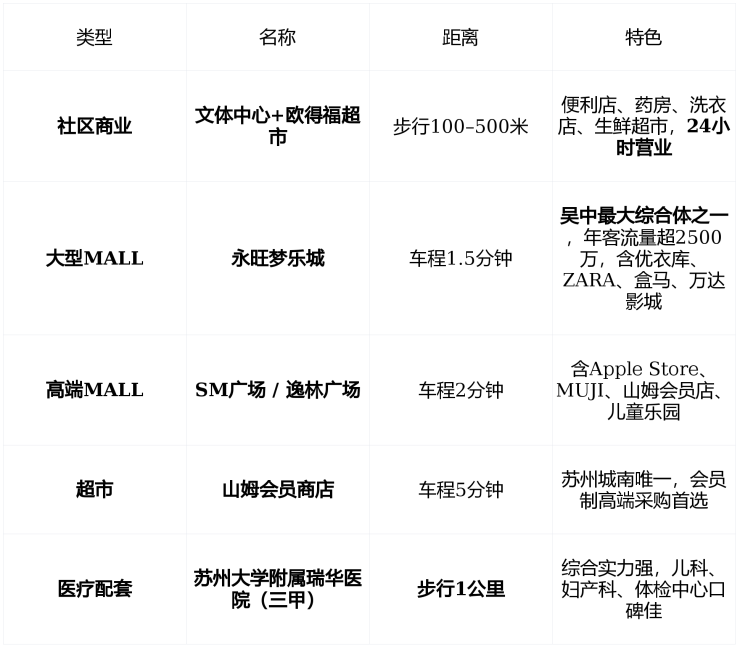 | 类型 | 名称 | 距离 | 特色 |
|---|---|---|---|
| 社区商业 | 文体中心+欧得福超市 | 步行100–500米 | 便利店、药房、洗衣店、生鲜超市，24小时营业 |
| 大型MALL | 永旺梦乐城 | 车程1.5分钟 | 吴中最大综合体之一，年客流量超2500万，含优衣库、ZARA、盒马、万达影城 |
| 高端MALL | SM广场 / 逸林广场 | 车程2分钟 | 含Apple Store、MUJI、山姆会员店、儿童乐园 |
| 超市 | 山姆会员商店 | 车程5分钟 | 苏州城南唯一，会员制高端采购首选 |
| 医疗配套 | 苏州大学附属瑞华医院（三甲） | 步行1公里 | 综合实力强，儿科、妇产科、体检中心口碑佳 |